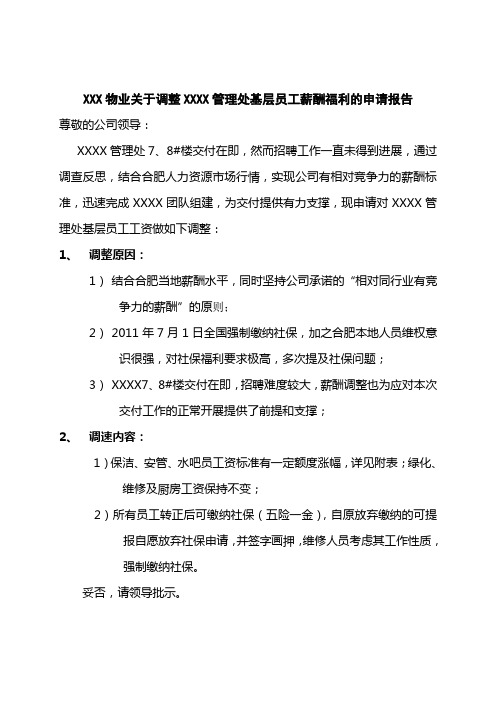 XXX 物业关于调整 XXXX 管理处基层员工薪酬福利的申请报告

尊敬的公司领导：

XXXX 管理处 7、8#楼交付在即，然而招聘工作一直未得到进展，通过调查反思，结合合肥人力资源市场行情，实现公司有相对竞争力的薪酬标准，迅速完成 XXXX 团队组建，为交付提供有力支撑，现申请对 XXXX 管理处基层员工工资做如下调整：

1、 调整原因：

1） 结合合肥当地薪酬水平，同时坚持公司承诺的“相对同行业有竞争力的薪酬”的原则；

2） 2011 年 7 月 1 日全国强制缴纳社保，加之合肥本地人员维权意识很强，对社保福利要求极高，多次提及社保问题；

3） XXXX7、8#楼交付在即，招聘难度较大，薪酬调整也为应对本次交付工作的正常开展提供了前提和支撑；

2、 调速内容：

1）保洁、安管、水吧员工资标准有一定额度涨幅，详见附表；绿化、维修及厨房工资保持不变；

2）所有员工转正后可缴纳社保（五险一金），自原放弃缴纳的可提报自愿放弃社保申请，并签字画押，维修人员考虑其工作性质，强制缴纳社保。

妥否，请领导批示。